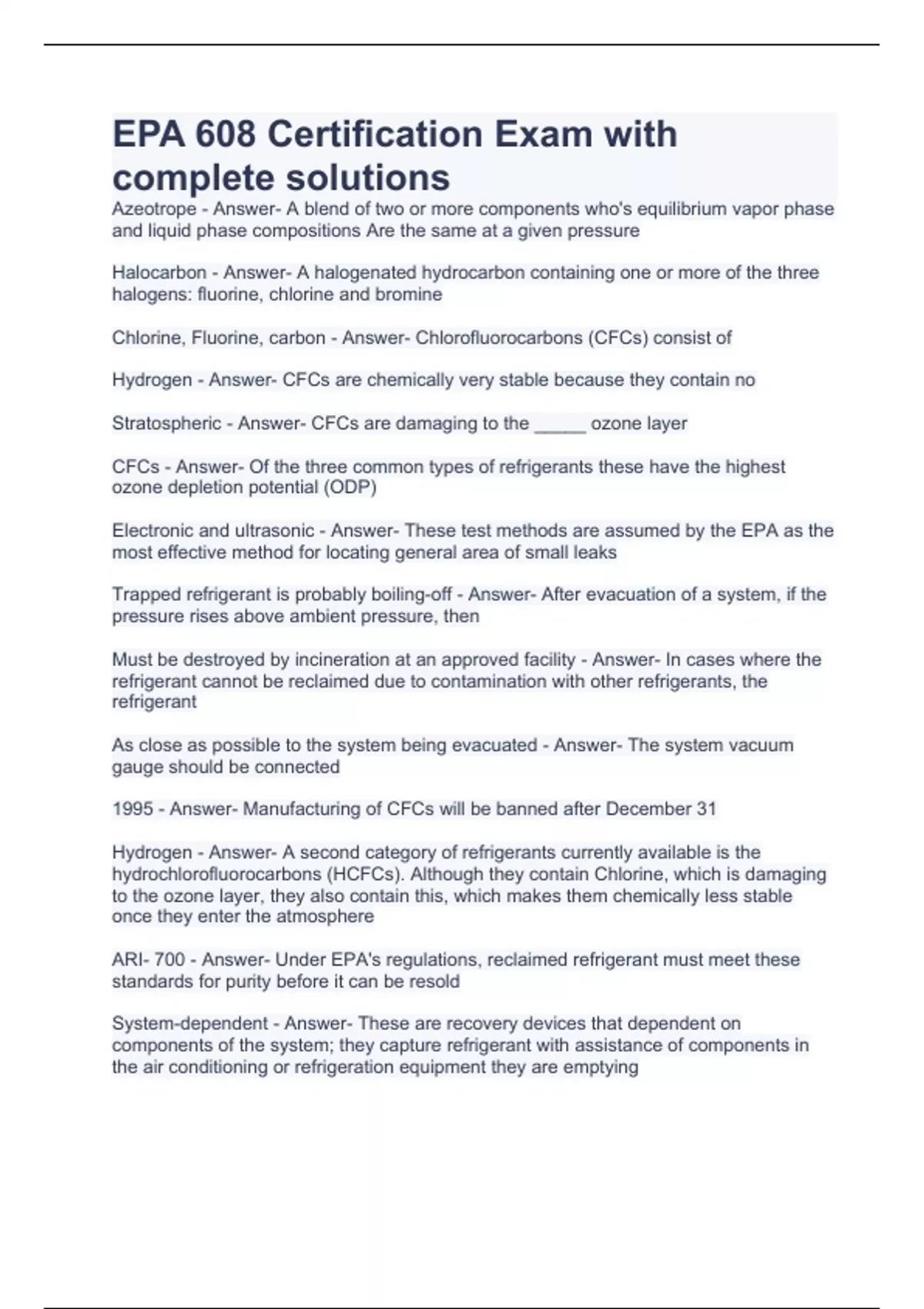 EPA 608 Certification Exam with complete solutions

Azeotrope - Answer- A blend of two or more components who's equilibrium vapor phase and liquid phase compositions Are the same at a given pressure

Halocarbon - Answer- A halogenated hydrocarbon containing one or more of the three halogens: fluorine, chlorine and bromine

Chlorine, Fluorine, carbon - Answer- Chlorofluorocarbons (CFCs) consist of

Hydrogen - Answer- CFCs are chemically very stable because they contain no

Stratospheric - Answer- CFCs are damaging to the _____ ozone layer

CFCs - Answer- Of the three common types of refrigerants these have the highest ozone depletion potential (ODP)

Electronic and ultrasonic - Answer- These test methods are assumed by the EPA as the most effective method for locating general area of small leaks

Trapped refrigerant is probably boiling-off - Answer- After evacuation of a system, if the pressure rises above ambient pressure, then

Must be destroyed by incineration at an approved facility - Answer- In cases where the refrigerant cannot be reclaimed due to contamination with other refrigerants, the refrigerant

As close as possible to the system being evacuated - Answer- The system vacuum gauge should be connected

1995 - Answer- Manufacturing of CFCs will be banned after December 31

Hydrogen - Answer- A second category of refrigerants currently available is the hydrochlorofluorocarbons (HCFCs). Although they contain Chlorine, which is damaging to the ozone layer, they also contain this, which makes them chemically less stable once they enter the atmosphere

ARI- 700 - Answer- Under EPA's regulations, reclaimed refrigerant must meet these standards for purity before it can be resold

System-dependent - Answer- These are recovery devices that dependent on components of the system; they capture refrigerant with assistance of components in the air conditioning or refrigeration equipment they are emptying